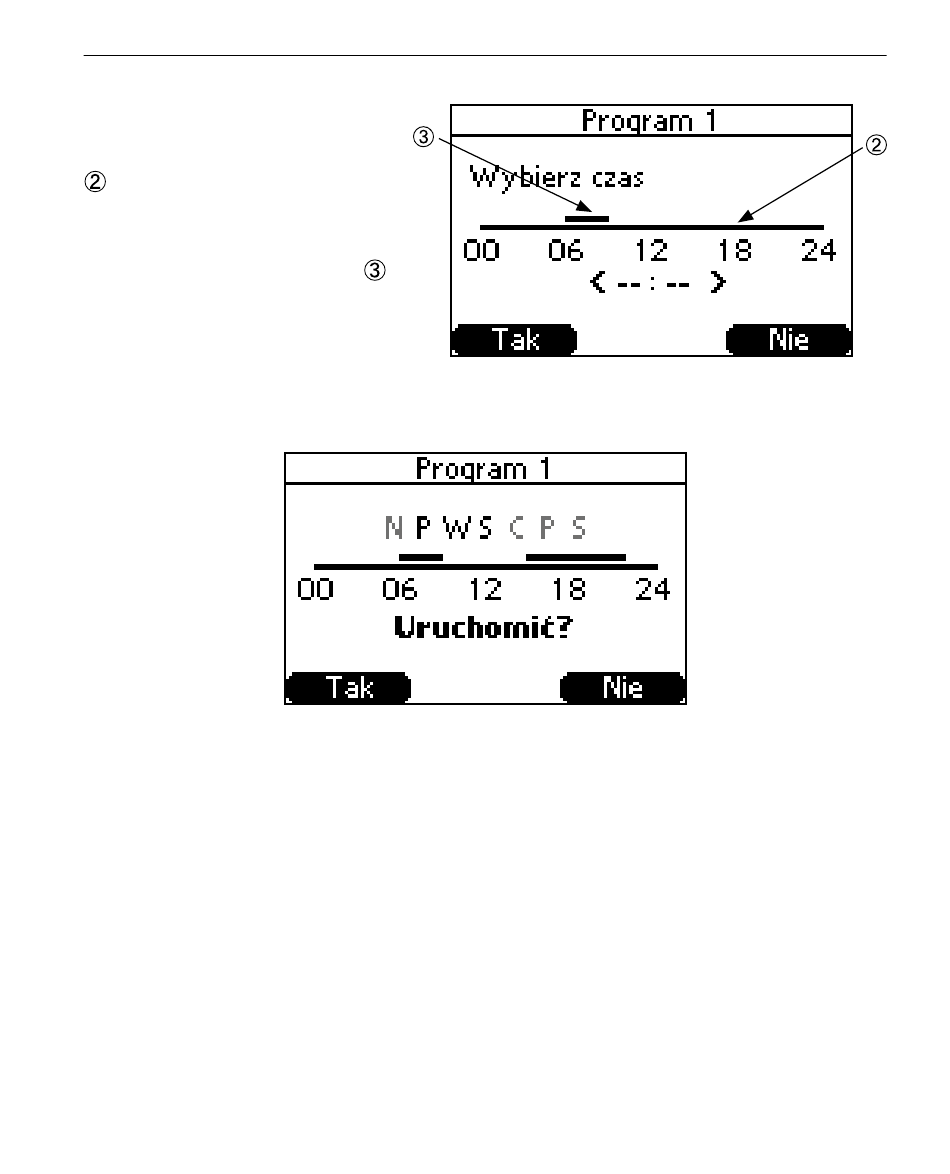 ②

③

Program 1

③ ②

Wybierz czas

00 06 12 18 24

< -- : -- >

Tak Nie

Program 1

N P W S C P S

00 06 12 18 24

Uruchomić?

Tak Nie